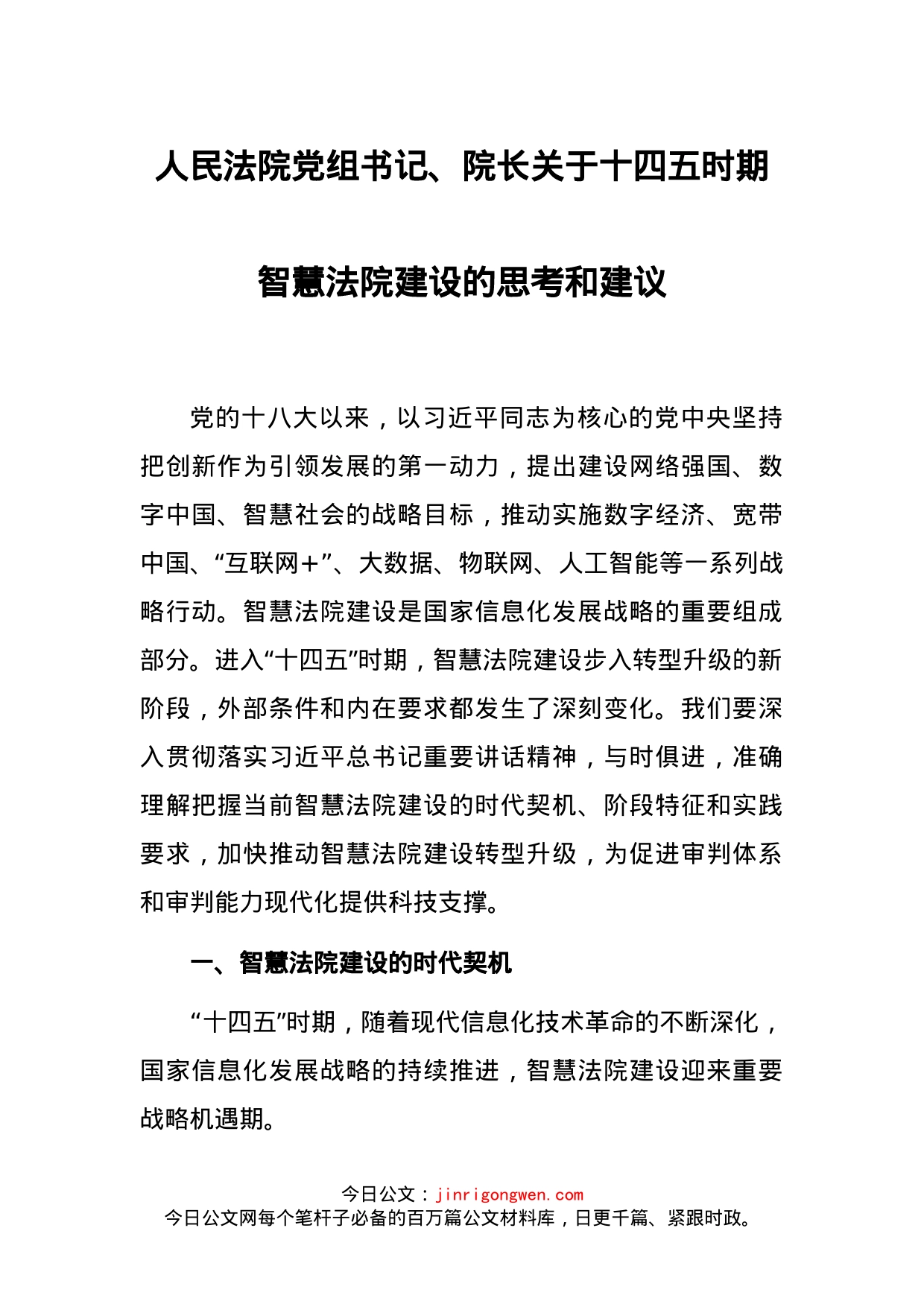 人民法院党组书记、院长关于十四五时期智慧法院建设的思考和建议

党的十八大以来，以习近平同志为核心的党中央坚持把创新作为引领发展的第一动力，提出建设网络强国、数字中国、智慧社会的战略目标，推动实施数字经济、宽带中国、“互联网+”、大数据、物联网、人工智能等一系列战略行动。智慧法院建设是国家信息化发展战略的重要组成部分。进入“十四五”时期，智慧法院建设步入转型升级的新阶段，外部条件和内在要求都发生了深刻变化。我们要深入贯彻落实习近平总书记重要讲话精神，与时俱进，准确理解把握当前智慧法院建设的时代契机、阶段特征和实践要求，加快推动智慧法院建设转型升级，为促进审判体系和审判能力现代化提供科技支撑。

一、智慧法院建设的时代契机

“十四五”时期，随着现代信息化技术革命的不断深化，国家信息化发展战略的持续推进，智慧法院建设迎来重要战略机遇期。

今日公文：jinrigongwen.com
今日公文网每个笔杆子必备的百万篇公文材料库，日更千篇、紧跟时政。